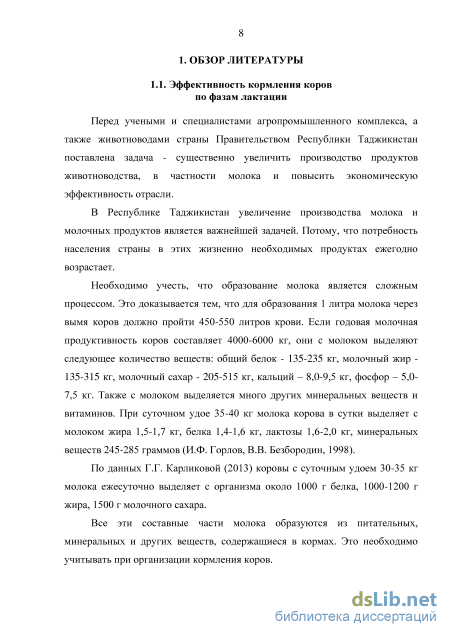 8

1. ОБЗОР ЛИТЕРАТУРЫ

1.1. Эффективность кормления коров по фазам лактации

Перед учеными и специалистами агропромышленного комплекса, а также животноводами страны Правительством Республики Таджикистан поставлена задача - существенно увеличить производство продуктов животноводства, в частности молока и повысить экономическую эффективность отрасли.

В Республике Таджикистан увеличение производства молока и молочных продуктов является важнейшей задачей. Потому, что потребность населения страны в этих жизненно необходимых продуктах ежегодно возрастает.

Необходимо учесть, что образование молока является сложным процессом. Это доказывается тем, что для образования 1 литра молока через вымя коров должно пройти 450-550 литров крови. Если годовая молочная продуктивность коров составляет 4000-6000 кг, они с молоком выделяют следующее количество веществ: общий белок - 135-235 кг, молочный жир - 135-315 кг, молочный сахар - 205-515 кг, кальций – 8,0-9,5 кг, фосфор – 5,0-7,5 кг. Также с молоком выделяется много других минеральных веществ и витаминов. При суточном удое 35-40 кг молока корова в сутки выделяет с молоком жира 1,5-1,7 кг, белка 1,4-1,6 кг, лактозы 1,6-2,0 кг, минеральных веществ 245-285 граммов (И.Ф. Горлов, В.В. Безбородин, 1998).

По данных Г.Г. Карликовой (2013) коровы с суточным удоем 30-35 кг молока ежесуточно выделяет с организма около 1000 г белка, 1000-1200 г жира, 1500 г молочного сахара.

Все эти составные части молока образуются из питательных, минеральных и других веществ, содержащиеся в кормах. Это необходимо учитывать при организации кормления коров.

dsLib.net
библиотека диссертаций